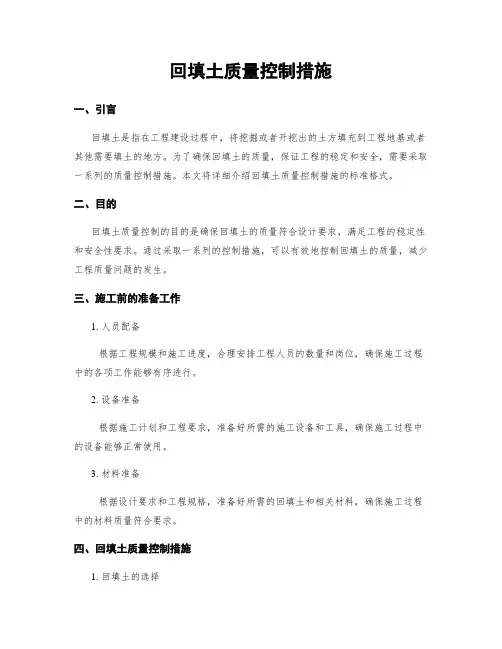 回填土质量控制措施

一、引言

回填土是指在工程建设过程中，将挖掘或者开挖出的土方填充到工程地基或者其他需要填土的地方。为了确保回填土的质量，保证工程的稳定和安全，需要采取一系列的质量控制措施。本文将详细介绍回填土质量控制措施的标准格式。

二、目的

回填土质量控制的目的是确保回填土的质量符合设计要求，满足工程的稳定性和安全性要求。通过采取一系列的控制措施，可以有效地控制回填土的质量，减少工程质量问题的发生。

三、施工前的准备工作

1. 人员配备

根据工程规模和施工进度，合理安排工程人员的数量和岗位，确保施工过程中的各项工作能够有序进行。

2. 设备准备

根据施工计划和工程要求，准备好所需的施工设备和工具，确保施工过程中的设备能够正常使用。

3. 材料准备

根据设计要求和工程规格，准备好所需的回填土和相关材料，确保施工过程中的材料质量符合要求。

四、回填土质量控制措施

1. 回填土的选择